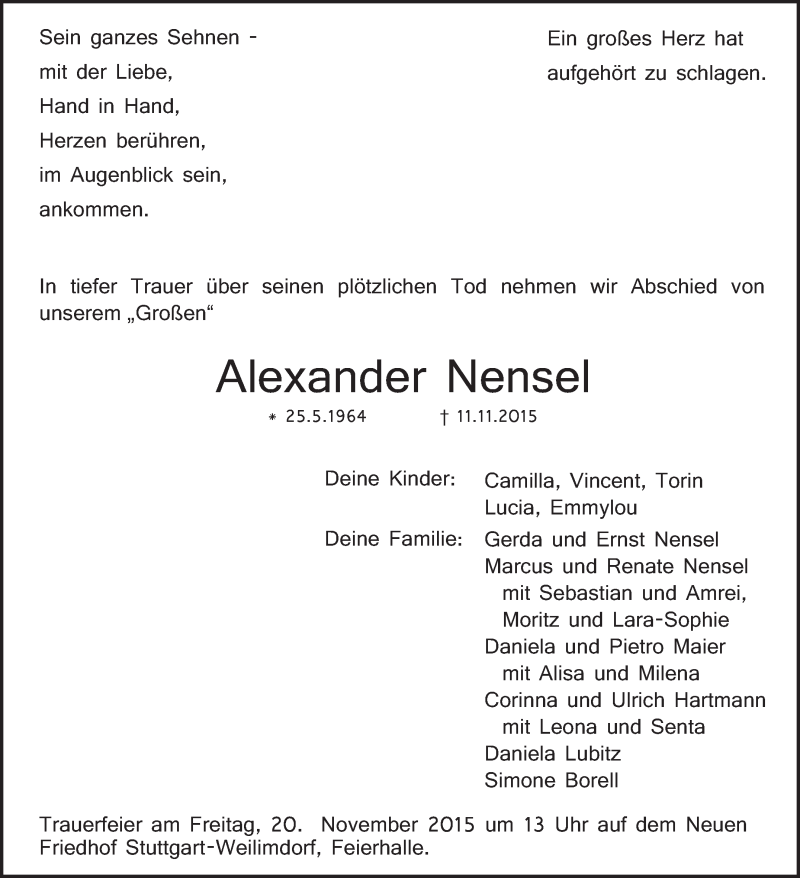 Sein ganzes Sehnen -
mit der Liebe,
Hand in Hand,
Herzen berühren,
im Augenblick sein,
ankommen.

Ein großes Herz hat
aufgehört zu schlagen.

In tiefer Trauer über seinen plötzlichen Tod nehmen wir Abschied von unserem „Großen“

Alexander Nensel

* 25.5.1964 † 11.11.2015

Deine Kinder: Camilla, Vincent, Torin
Lucia, Emmylou

Deine Familie: Gerda und Ernst Nensel
Marcus und Renate Nensel
mit Sebastian und Amrei,
Moritz und Lara-Sophie
Daniela und Pietro Maier
mit Alisa und Milena
Corinna und Ulrich Hartmann
mit Leona und Senta
Daniela Lubitz
Simone Borell

Trauerfeier am Freitag, 20. November 2015 um 13 Uhr auf dem Neuen Friedhof Stuttgart-Weilimdorf, Feierhalle.